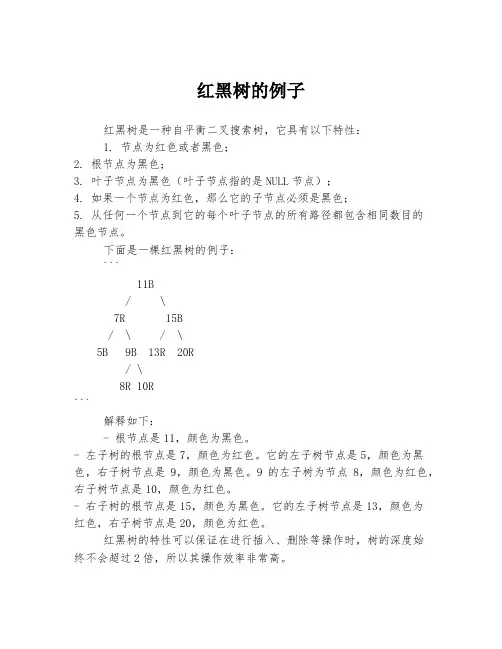 红黑树的例子

红黑树是一种自平衡二叉搜索树，它具有以下特性：

1. 节点为红色或者黑色；
2. 根节点为黑色；
3. 叶子节点为黑色（叶子节点指的是 NULL 节点）；
4. 如果一个节点为红色，那么它的子节点必须是黑色；
5. 从任何一个节点到它的每个叶子节点的所有路径都包含相同数目的黑色节点。

下面是一棵红黑树的例子：

```
        11B
       /    \
     7R      15B
    /  \     /  \
  5B   9B  13R  20R
       / \
     8R  10R
```

解释如下：

- 根节点是 11，颜色为黑色。
- 左子树的根节点是 7，颜色为红色。它的左子树节点是 5，颜色为黑色，右子树节点是 9，颜色为黑色。9 的左子树为节点 8，颜色为红色，右子树节点是 10，颜色为红色。
- 右子树的根节点是 15，颜色为黑色。它的左子树节点是 13，颜色为红色，右子树节点是 20，颜色为红色。

红黑树的特性可以保证在进行插入、删除等操作时，树的深度始终不会超过 2 倍，所以其操作效率非常高。